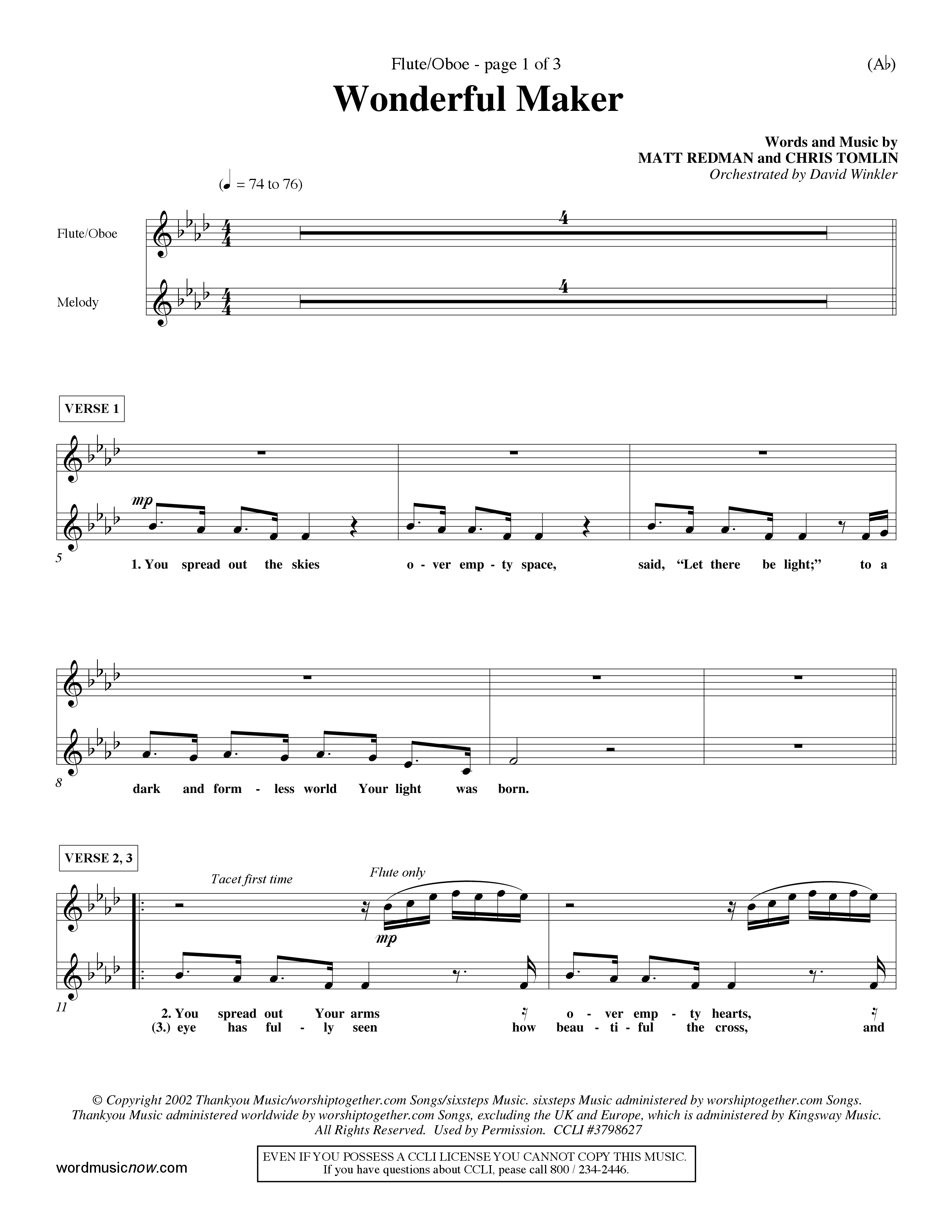 Flute/Oboe - page 1 of 3

(A♭)

Wonderful Maker

Words and Music by
MATT REDMAN and CHRIS TOMLIN
Orchestrated by David Winkler

(♩ = 74 to 76)

Flute/Oboe

4

Melody

4

VERSE 1

mp

5

1. You spread out the skies o - ver emp - ty space, said, "Let there be light;" to a

8

dark and form - less world Your light was born.

VERSE 2, 3

Tacet first time

Flute only

mp

11

2. You spread out Your arms o - ver emp - ty hearts,
(3.) eye has ful - ly seen how beau - ti - ful the cross, and

© Copyright 2002 Thankyou Music/worshiptogether.com Songs/sixsteps Music. sixsteps Music administered by worshiptogether.com Songs. Thankyou Music administered worldwide by worshiptogether.com Songs, excluding the UK and Europe, which is administered by Kingsway Music. All Rights Reserved. Used by Permission. CCLI #3798627

wordmusicnow.com

EVEN IF YOU POSSESS A CCLI LICENSE YOU CANNOT COPY THIS MUSIC.
If you have questions about CCLI, pease call 800 / 234-2446.